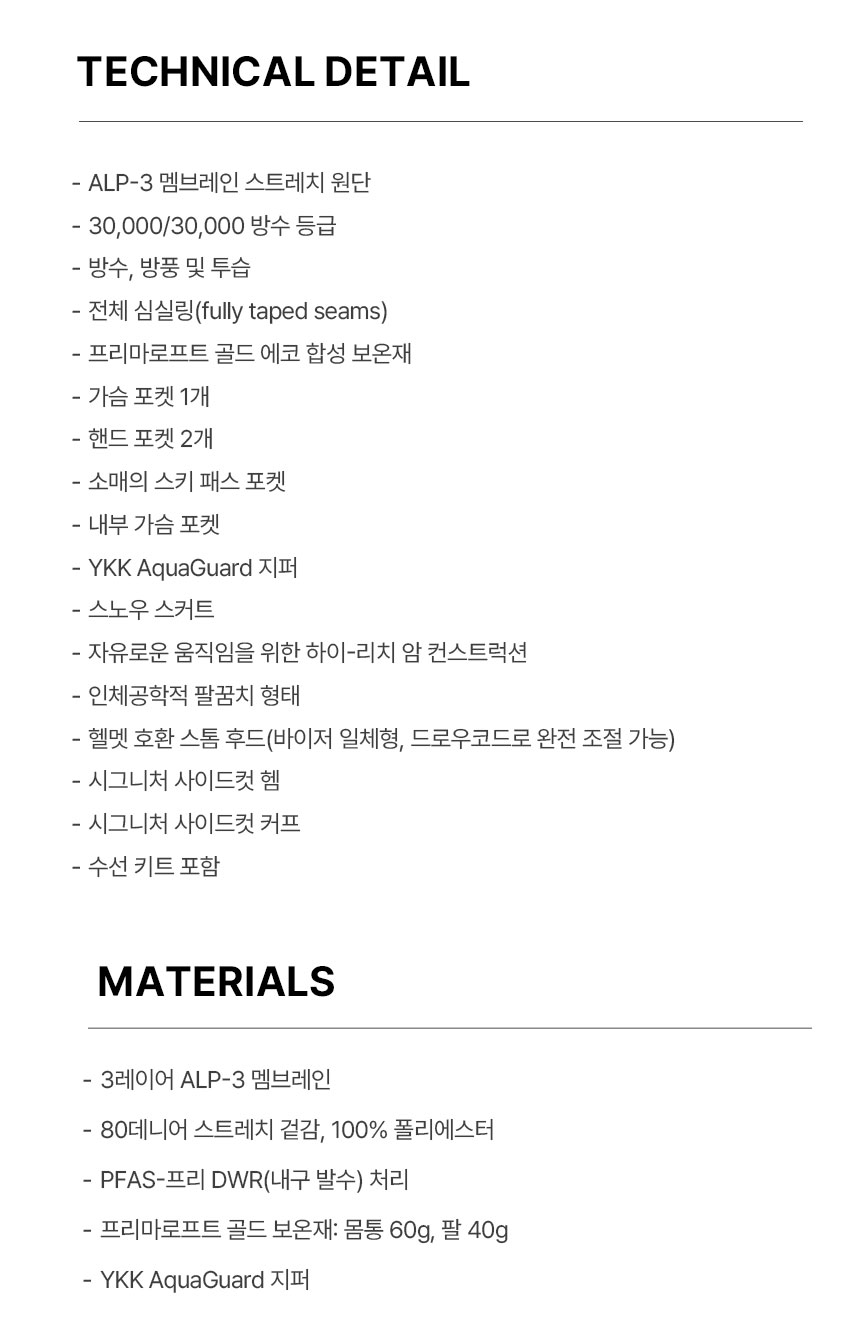 TECHNICAL DETAIL

- ALP-3 멤브레인 스트레치 원단
- 30,000/30,000 방수 등급
- 방수, 방풍 및 투습
- 전체 심실링(fully taped seams)
- 프리마로프트 골드 에코 합성 보온재
- 가슴 포켓 1개
- 핸드 포켓 2개
- 소매의 스키 패스 포켓
- 내부 가슴 포켓
- YKK AquaGuard 지퍼
- 스노우 스커트
- 자유로운 움직임을 위한 하이-리치 암 컨스트럭션
- 인체공학적 팔꿈치 형태
- 헬멧 호환 스톰 후드(바이저 일체형, 드로우코드로 완전 조절 가능)
- 시그니처 사이드컷 헴
- 시그니처 사이드컷 커프
- 수선 키트 포함

MATERIALS

- 3레이어 ALP-3 멤브레인
- 80데니어 스트레치 겉감, 100% 폴리에스터
- PFAS-프리 DWR(내구 발수) 처리
- 프리마로프트 골드 보온재: 몸통 60g, 팔 40g
- YKK AquaGuard 지퍼